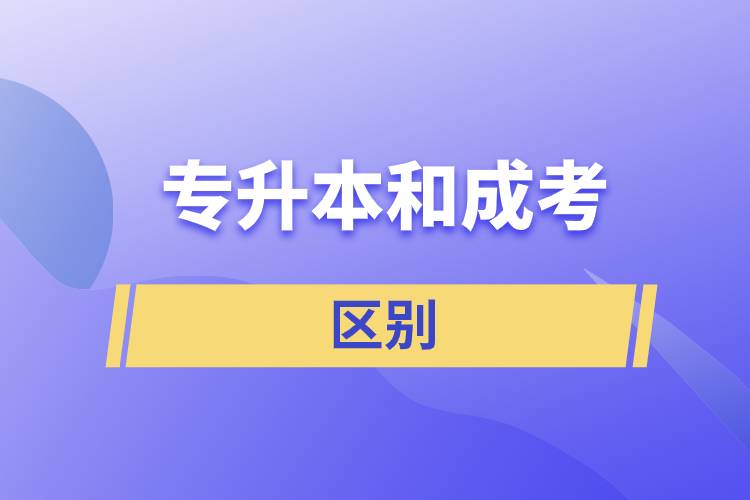 专升本和成考

区别